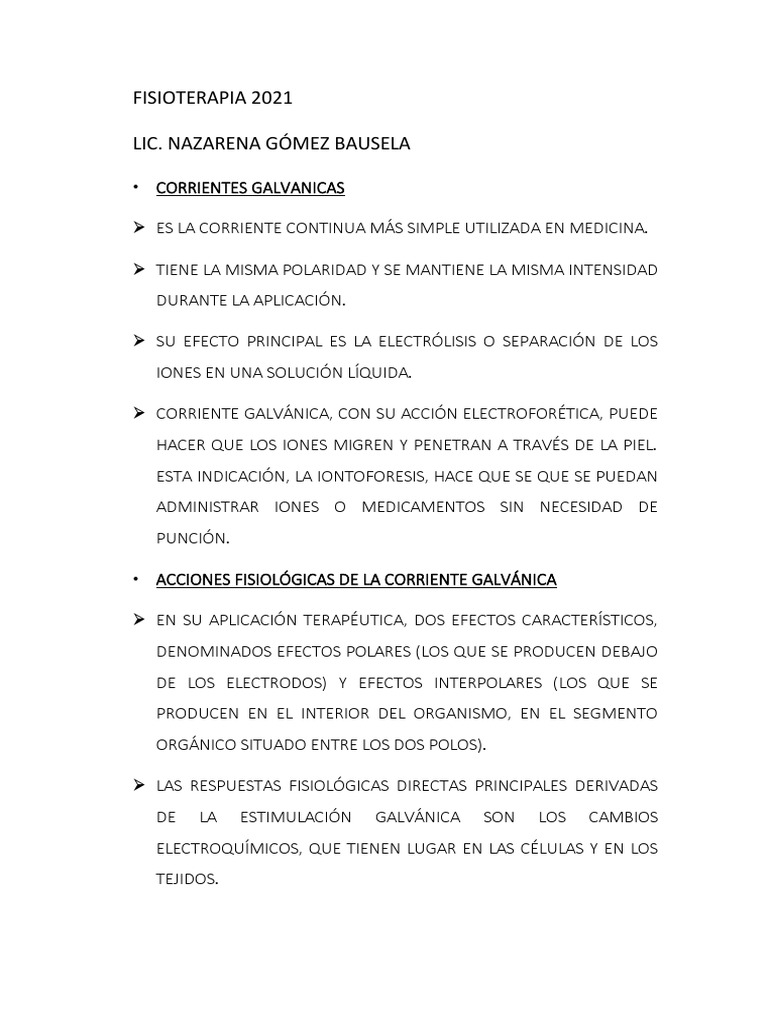 FISIOTERAPIA 2021

LIC. NAZARENA GÓMEZ BAUSELA

• CORRIENTES GALVANICAS

➢ ES LA CORRIENTE CONTINUA MÁS SIMPLE UTILIZADA EN MEDICINA.

➢ TIENE LA MISMA POLARIDAD Y SE MANTIENE LA MISMA INTENSIDAD DURANTE LA APLICACIÓN.

➢ SU EFECTO PRINCIPAL ES LA ELECTRÓLISIS O SEPARACIÓN DE LOS IONES EN UNA SOLUCIÓN LÍQUIDA.

➢ CORRIENTE GALVÁNICA, CON SU ACCIÓN ELECTROFORÉTICA, PUEDE HACER QUE LOS IONES MIGREN Y PENETRAN A TRAVÉS DE LA PIEL. ESTA INDICACIÓN, LA IONTOFORESIS, HACE QUE SE QUE SE PUEDAN ADMINISTRAR IONES O MEDICAMENTOS SIN NECESIDAD DE PUNCIÓN.

• ACCIONES FISIOLÓGICAS DE LA CORRIENTE GALVÁNICA

➢ EN SU APLICACIÓN TERAPÉUTICA, DOS EFECTOS CARACTERÍSTICOS, DENOMINADOS EFECTOS POLARES (LOS QUE SE PRODUCEN DEBAJO DE LOS ELECTRODOS) Y EFECTOS INTERPOLARES (LOS QUE SE PRODUCEN EN EL INTERIOR DEL ORGANISMO, EN EL SEGMENTO ORGÁNICO SITUADO ENTRE LOS DOS POLOS).

➢ LAS RESPUESTAS FISIOLÓGICAS DIRECTAS PRINCIPALES DERIVADAS DE LA ESTIMULACIÓN GALVÁNICA SON LOS CAMBIOS ELECTROQUÍMICOS, QUE TIENEN LUGAR EN LAS CÉLULAS Y EN LOS TEJIDOS.